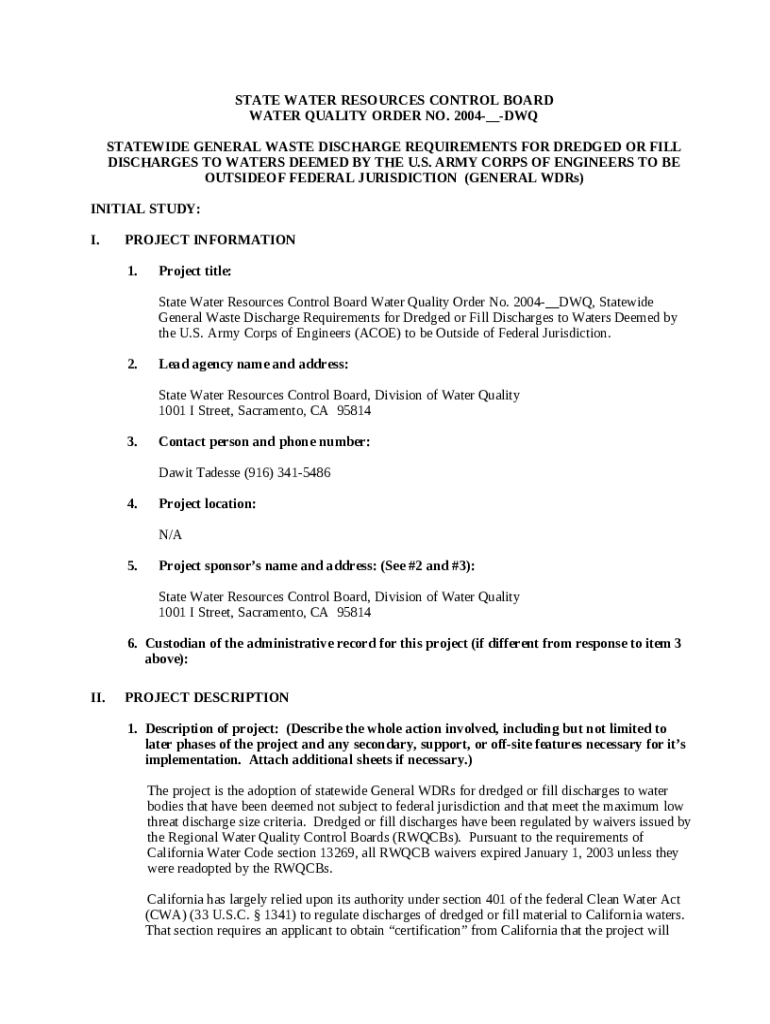 STATE WATER RESOURCES CONTROL BOARD
WATER QUALITY ORDER NO. 2004-__-DWQ

STATEWIDE GENERAL WASTE DISCHARGE REQUIREMENTS FOR DREDGED OR FILL DISCHARGES TO WATERS DEEMED BY THE U.S. ARMY CORPS OF ENGINEERS TO BE OUTSIDEOF FEDERAL JURISDICTION (GENERAL WDRs)

INITIAL STUDY:

I. PROJECT INFORMATION

1. Project title:

State Water Resources Control Board Water Quality Order No. 2004-__DWQ, Statewide General Waste Discharge Requirements for Dredged or Fill Discharges to Waters Deemed by the U.S. Army Corps of Engineers (ACOE) to be Outside of Federal Jurisdiction.

2. Lead agency name and address:

State Water Resources Control Board, Division of Water Quality
1001 I Street, Sacramento, CA 95814

3. Contact person and phone number:

Dawit Tadesse (916) 341-5486

4. Project location:

N/A

5. Project sponsor's name and address: (See #2 and #3):

State Water Resources Control Board, Division of Water Quality
1001 I Street, Sacramento, CA 95814

6. Custodian of the administrative record for this project (if different from response to item 3 above):

II. PROJECT DESCRIPTION

1. Description of project: (Describe the whole action involved, including but not limited to later phases of the project and any secondary, support, or off-site features necessary for it's implementation. Attach additional sheets if necessary.)

The project is the adoption of statewide General WDRs for dredged or fill discharges to water bodies that have been deemed not subject to federal jurisdiction and that meet the maximum low threat discharge size criteria. Dredged or fill discharges have been regulated by waivers issued by the Regional Water Quality Control Boards (RWQCBs). Pursuant to the requirements of California Water Code section 13269, all RWQCB waivers expired January 1, 2003 unless they were readopted by the RWQCBs.

California has largely relied upon its authority under section 401 of the federal Clean Water Act (CWA) (33 U.S.C. § 1341) to regulate discharges of dredged or fill material to California waters. That section requires an applicant to obtain "certification" from California that the project will